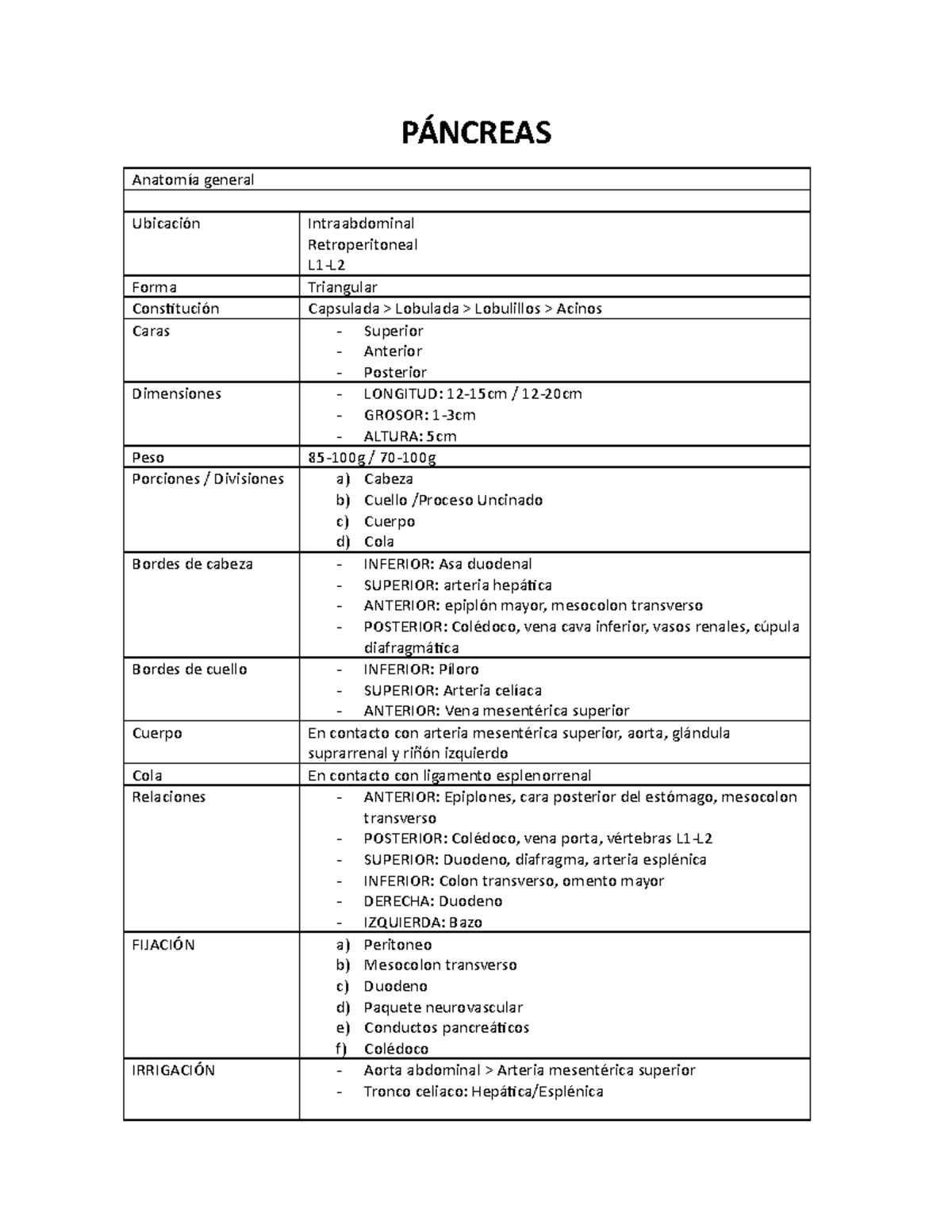 PÁNCREAS

| Anatomía general | |
|---|---|
| | |
| Ubicación | Intraabdominal<br>Retroperitoneal<br>L1-L2 |
| Forma | Triangular |
| Constitución | Capsulada > Lobulada > Lobulillos > Acinos |
| Caras | - Superior<br>- Anterior<br>- Posterior |
| Dimensiones | - LONGITUD: 12-15cm / 12-20cm<br>- GROSOR: 1-3cm<br>- ALTURA: 5cm |
| Peso | 85-100g / 70-100g |
| Porciones / Divisiones | a) Cabeza<br>b) Cuello /Proceso Uncinado<br>c) Cuerpo<br>d) Cola |
| Bordes de cabeza | - INFERIOR: Asa duodenal<br>- SUPERIOR: arteria hepática<br>- ANTERIOR: epiplón mayor, mesocolon transverso<br>- POSTERIOR: Colédoco, vena cava inferior, vasos renales, cúpula diafragmática |
| Bordes de cuello | - INFERIOR: Píloro<br>- SUPERIOR: Arteria celíaca<br>- ANTERIOR: Vena mesentérica superior |
| Cuerpo | En contacto con arteria mesentérica superior, aorta, glándula suprarrenal y riñón izquierdo |
| Cola | En contacto con ligamento esplenorrenal |
| Relaciones | - ANTERIOR: Epiplones, cara posterior del estómago, mesocolon transverso<br>- POSTERIOR: Colédoco, vena porta, vértebras L1-L2<br>- SUPERIOR: Duodeno, diafragma, arteria esplénica<br>- INFERIOR: Colon transverso, omento mayor<br>- DERECHA: Duodeno<br>- IZQUIERDA: Bazo |
| FIJACIÓN | a) Peritoneo<br>b) Mesocolon transverso<br>c) Duodeno<br>d) Paquete neurovascular<br>e) Conductos pancreáticos<br>f) Colédoco |
| IRRIGACIÓN | - Aorta abdominal > Arteria mesentérica superior<br>- Tronco celiaco: Hepática/Esplénica |